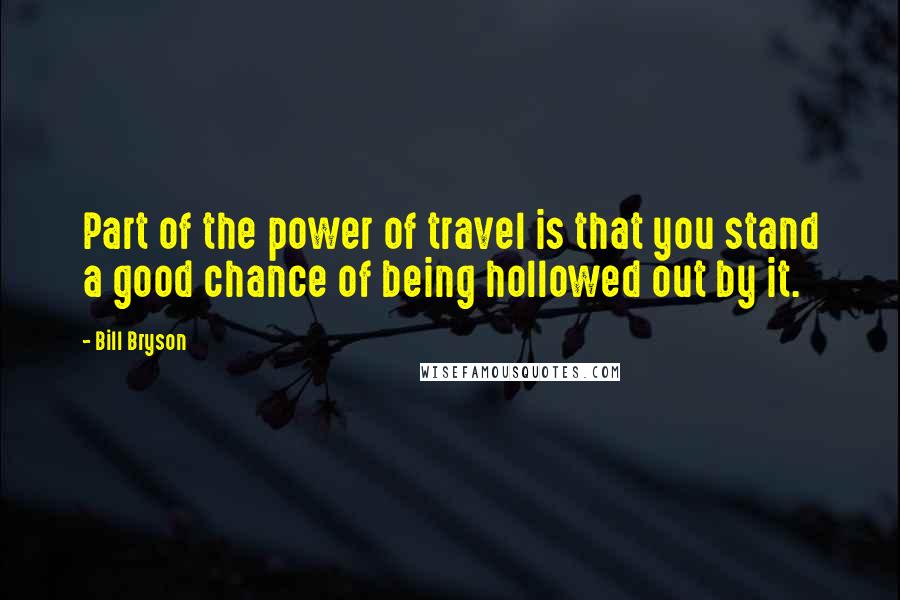 Part of the power of travel is that you stand a good chance of being hollowed out by it.

- Bill Bryson

WISEFAMOUSQUOTES.COM